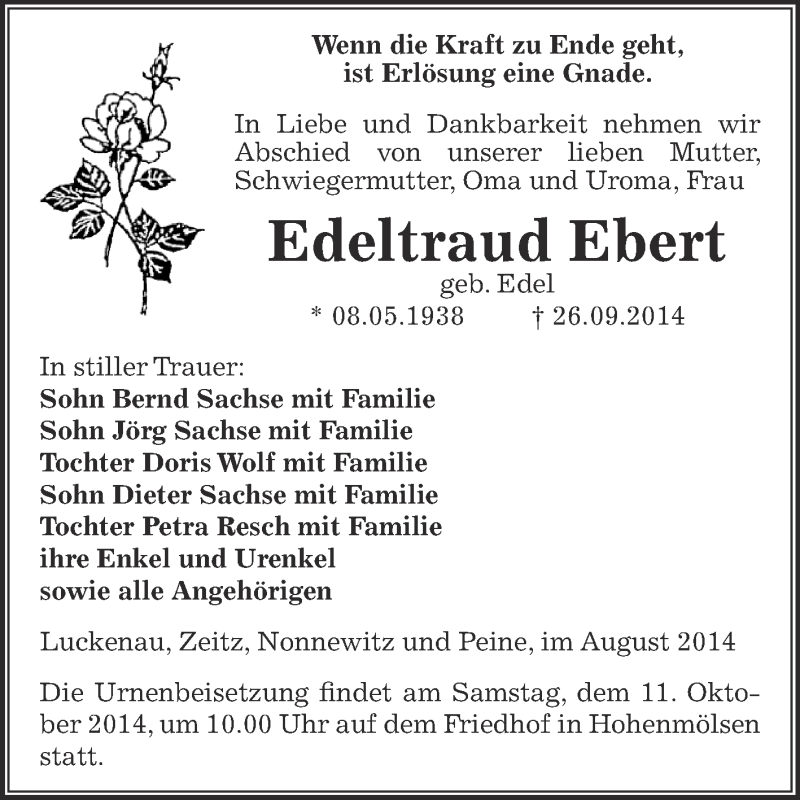 Wenn die Kraft zu Ende geht,
ist Erlösung eine Gnade.

In Liebe und Dankbarkeit nehmen wir Abschied von unserer lieben Mutter, Schwiegermutter, Oma und Uroma, Frau

Edeltraud Ebert
geb. Edel
* 08.05.1938 † 26.09.2014

In stiller Trauer:
Sohn Bernd Sachse mit Familie
Sohn Jörg Sachse mit Familie
Tochter Doris Wolf mit Familie
Sohn Dieter Sachse mit Familie
Tochter Petra Resch mit Familie
ihre Enkel und Urenkel
sowie alle Angehörigen

Luckenau, Zeitz, Nonnewitz und Peine, im August 2014

Die Urnenbeisetzung findet am Samstag, dem 11. Oktober 2014, um 10.00 Uhr auf dem Friedhof in Hohenmölsen statt.